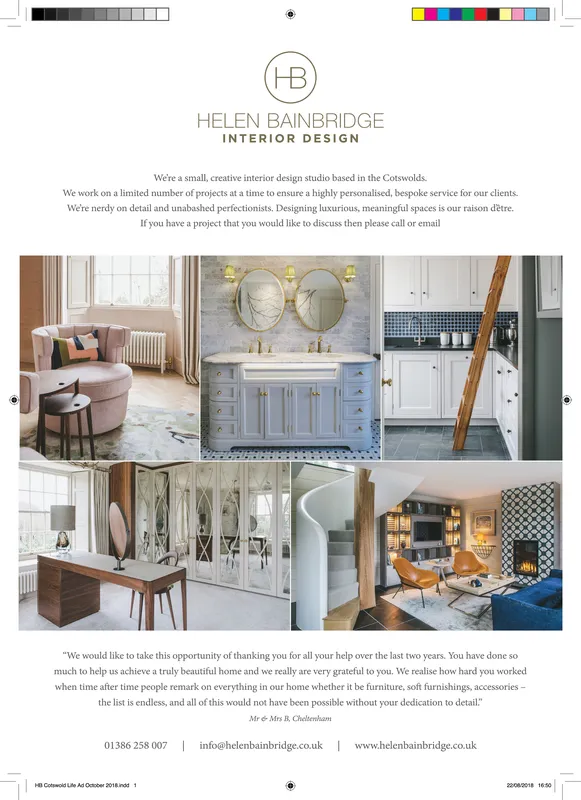 HB

HELEN BAINBRIDGE
INTERIOR DESIGN

We're a small, creative interior design studio based in the Cotswolds.
We work on a limited number of projects at a time to ensure a highly personalised, bespoke service for our clients.
We're nerdy on detail and unabashed perfectionists. Designing luxurious, meaningful spaces is our raison d'être.
If you have a project that you would like to discuss then please call or email

"We would like to take this opportunity of thanking you for all your help over the last two years. You have done so much to help us achieve a truly beautiful home and we really are very grateful to you. We realise how hard you worked when time after time people remark on everything in our home whether it be furniture, soft furnishings, accessories – the list is endless, and all of this would not have been possible without your dedication to detail."

Mr & Mrs B, Cheltenham

01386 258 007 | info@helenbainbridge.co.uk | www.helenbainbridge.co.uk

HB Cotswold Life Ad October 2018.indd 1

22/08/2018 16:50